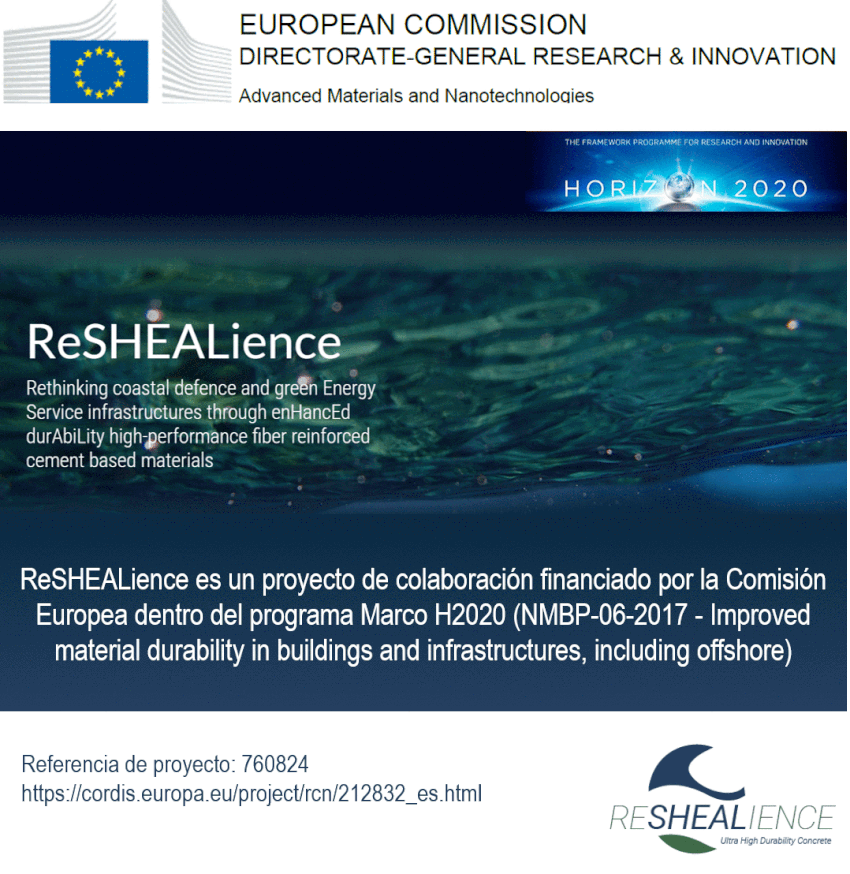 EUROPEAN COMMISSION
DIRECTORATE-GENERAL RESEARCH & INNOVATION
Advanced Materials and Nanotechnologies

THE FRAMEWORK PROGRAMME FOR RESEARCH AND INNOVATION
HORIZON 2020

ReSHEALience

Rethinking coastal defence and green Energy Service infrastructures through enHancEd durAbiLity high-performance fiber reinforced cement based materials

ReSHEALience es un proyecto de colaboración financiado por la Comisión Europea dentro del programa Marco H2020 (NMBP-06-2017 - Improved material durability in buildings and infrastructures, including offshore)

Referencia de proyecto: 760824
https://cordis.europa.eu/project/rcn/212832_es.html

RESHEALIENCE
Ultra High Durability Concrete